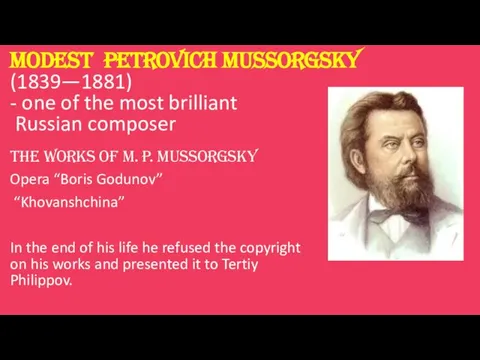 MODEST PETROVICH MUSSORGSKY
(1839—1881)
- one of the most brilliant Russian composer

THE WORKS OF M. P. MUSSORGSKY
Opera “Boris Godunov”
“Khovanshchina”

In the end of his life he refused the copyright on his works and presented it to Tertiy Philippov.